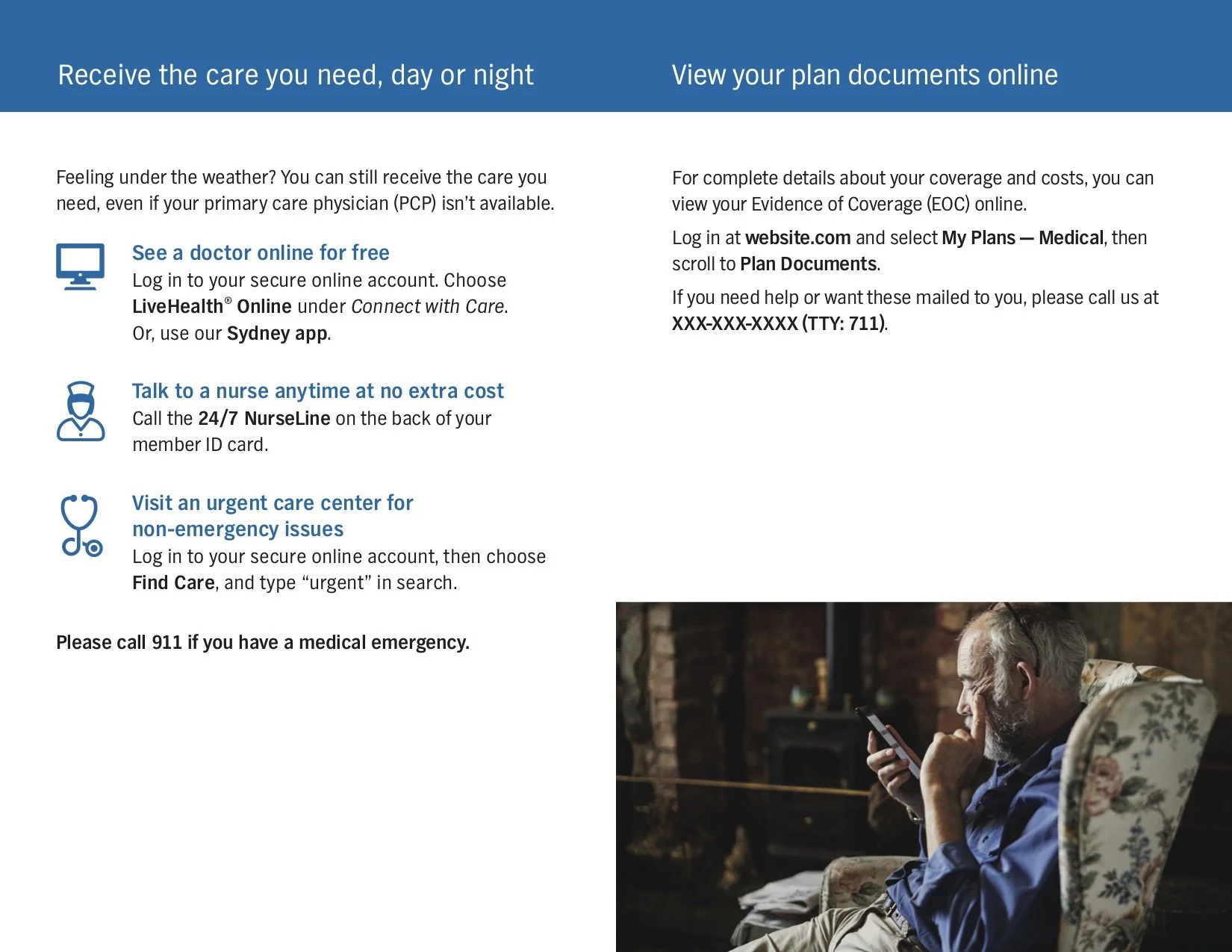 Receive the care you need, day or night

Feeling under the weather? You can still receive the care you need, even if your primary care physician (PCP) isn't available.

See a doctor online for free
Log in to your secure online account. Choose LiveHealth® Online under Connect with Care. Or, use our Sydney app.

Talk to a nurse anytime at no extra cost
Call the 24/7 NurseLine on the back of your member ID card.

Visit an urgent care center for non-emergency issues
Log in to your secure online account, then choose Find Care, and type "urgent" in search.

Please call 911 if you have a medical emergency.

View your plan documents online

For complete details about your coverage and costs, you can view your Evidence of Coverage (EOC) online.

Log in at website.com and select My Plans — Medical, then scroll to Plan Documents.

If you need help or want these mailed to you, please call us at XXX-XXX-XXXX (TTY: 711).